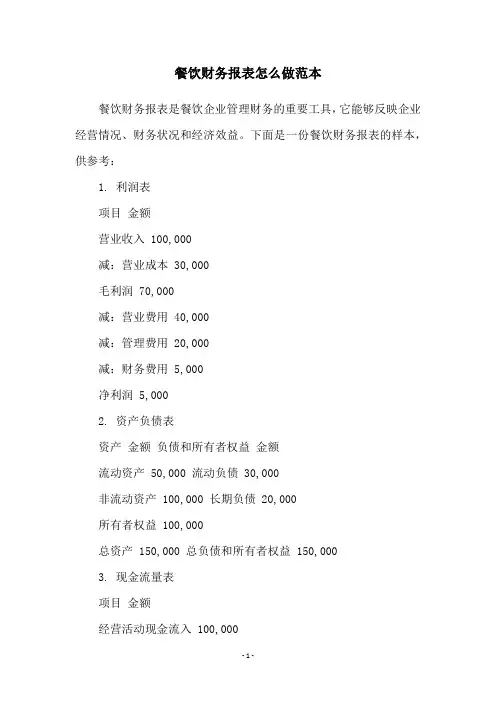 餐饮财务报表怎么做范本

餐饮财务报表是餐饮企业管理财务的重要工具，它能够反映企业经营情况、财务状况和经济效益。下面是一份餐饮财务报表的样本，供参考：

1. 利润表

项目 金额

营业收入 100,000

减：营业成本 30,000

毛利润 70,000

减：营业费用 40,000

减：管理费用 20,000

减：财务费用 5,000

净利润 5,000

2. 资产负债表

资产 金额 负债和所有者权益 金额

流动资产 50,000 流动负债 30,000

非流动资产 100,000 长期负债 20,000

所有者权益 100,000

总资产 150,000 总负债和所有者权益 150,000

3. 现金流量表

项目 金额

经营活动现金流入 100,000

-1-